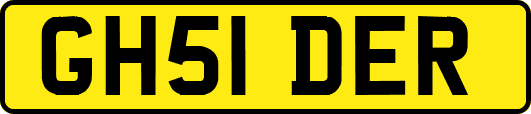 GH51 DER